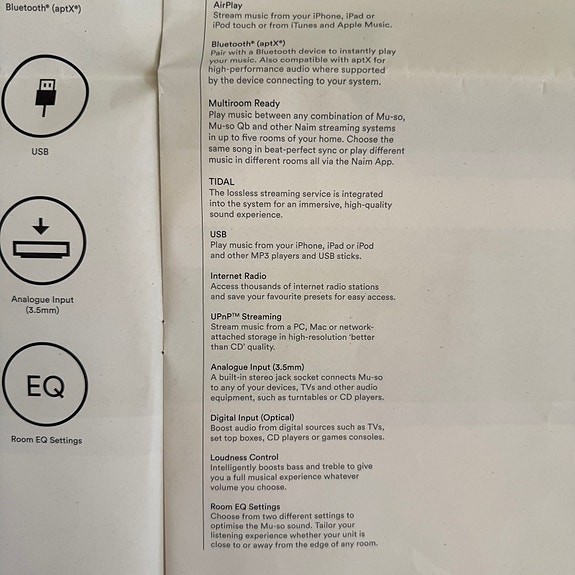 Bluetooth® (aptX®)

USB

Analogue Input (3.5mm)

EQ

Room EQ Settings

AirPlay
Stream music from your iPhone, iPad or iPod touch or from iTunes and Apple Music.

Bluetooth® (aptX®)
Pair with a Bluetooth device to instantly play your music. Also compatible with aptX for high-performance audio where supported by the device connecting to your system.

Multiroom Ready
Play music between any combination of Mu-so, Mu-so Qb and other Naim streaming systems in up to five rooms of your home. Choose the same song in beat-perfect sync or play different music in different rooms all via the Naim App.

TIDAL
The lossless streaming service is integrated into the system for an immersive, high-quality sound experience.

USB
Play music from your iPhone, iPad or iPod and other MP3 players and USB sticks.

Internet Radio
Access thousands of internet radio stations and save your favourite presets for easy access.

UPnP™ Streaming
Stream music from a PC, Mac or network-attached storage in high-resolution 'better than CD' quality.

Analogue Input (3.5mm)
A built-in stereo jack socket connects Mu-so to any of your devices, TVs and other audio equipment, such as turntables or CD players.

Digital Input (Optical)
Boost audio from digital sources such as TVs, set top boxes, CD players or games consoles.

Loudness Control
Intelligently boosts bass and treble to give you a full musical experience whatever volume you choose.

Room EQ Settings
Choose from two different settings to optimise the Mu-so sound. Tailor your listening experience whether your unit is close to or away from the edge of any room.